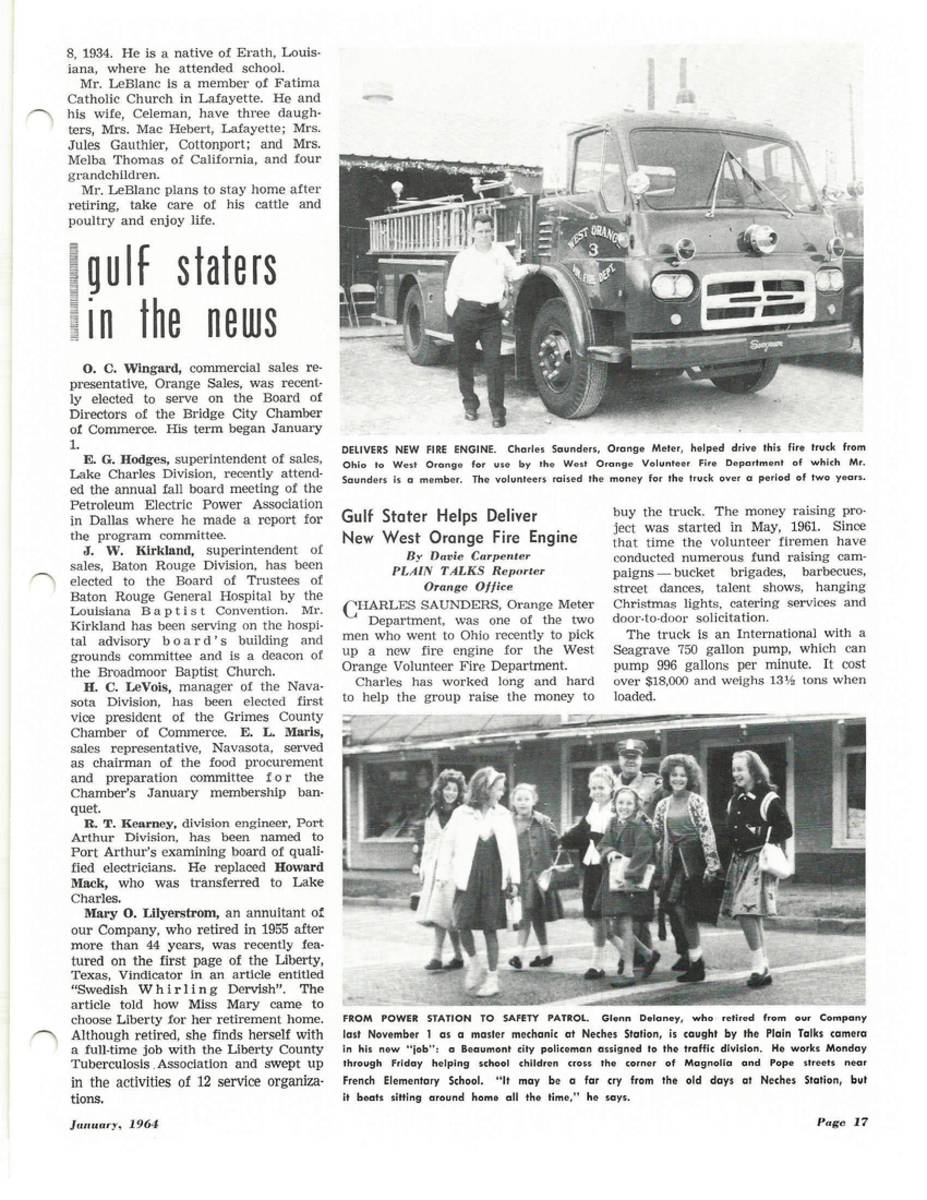 8, 1934. He is a native of Erath, Louisiana, where he attended school.

Mr. LeBlanc is a member of Fatima Catholic Church in Lafayette. He and his wife, Celeman, have three daughters, Mrs. Mac Hebert, Lafayette; Mrs. Jules Gauthier, Cottonport; and Mrs. Melba Thomas of California, and four grandchildren.

Mr. LeBlanc plans to stay home after retiring, take care of his cattle and poultry and enjoy life.

gulf staters in the news

O. C. Wingard, commercial sales representative, Orange Sales, was recently elected to serve on the Board of Directors of the Bridge City Chamber of Commerce. His term began January 1.

E. G. Hodges, superintendent of sales, Lake Charles Division, recently attended the annual fall board meeting of the Petroleum Electric Power Association in Dallas where he made a report for the program committee.

J. W. Kirkland, superintendent of sales, Baton Rouge Division, has been elected to the Board of Trustees of Baton Rouge General Hospital by the Louisiana Baptist Convention. Mr. Kirkland has been serving on the hospital advisory board's building and grounds committee and is a deacon of the Broadmoor Baptist Church.

H. C. LeVois, manager of the Navasota Division, has been elected first vice president of the Grimes County Chamber of Commerce. E. L. Maris, sales representative, Navasota, served as chairman of the food procurement and preparation committee for the Chamber's January membership banquet.

R. T. Kearney, division engineer, Port Arthur Division, has been named to Port Arthur's examining board of qualified electricians. He replaced Howard Mack, who was transferred to Lake Charles.

Mary O. Lilyerstrom, an annuitant of our Company, who retired in 1955 after more than 44 years, was recently featured on the first page of the Liberty, Texas, Vindicator in an article entitled "Swedish Whirling Dervish". The article told how Miss Mary came to choose Liberty for her retirement home. Although retired, she finds herself with a full-time job with the Liberty County Tuberculosis Association and swept up in the activities of 12 service organizations.

WEST ORANGE 3 VOL. FIRE DEPT.

DELIVERS NEW FIRE ENGINE. Charles Saunders, Orange Meter, helped drive this fire truck from Ohio to West Orange for use by the West Orange Volunteer Fire Department of which Mr. Saunders is a member. The volunteers raised the money for the truck over a period of two years.

Gulf Stater Helps Deliver New West Orange Fire Engine

By Davie Carpenter
PLAIN TALKS Reporter
Orange Office

CHARLES SAUNDERS, Orange Meter Department, was one of the two men who went to Ohio recently to pick up a new fire engine for the West Orange Volunteer Fire Department.

Charles has worked long and hard to help the group raise the money to buy the truck. The money raising project was started in May, 1961. Since that time the volunteer firemen have conducted numerous fund raising campaigns — bucket brigades, barbecues, street dances, talent shows, hanging Christmas lights, catering services and door-to-door solicitation.

The truck is an International with a Seagrave 750 gallon pump, which can pump 996 gallons per minute. It cost over $18,000 and weighs 13½ tons when loaded.

FROM POWER STATION TO SAFETY PATROL. Glenn Delaney, who retired from our Company last November 1 as a master mechanic at Neches Station, is caught by the Plain Talks camera in his new "job": a Beaumont city policeman assigned to the traffic division. He works Monday through Friday helping school children cross the corner of Magnolia and Pope streets near French Elementary School. "It may be a far cry from the old days at Neches Station, but it beats sitting around home all the time," he says.

January, 1964

Page 17